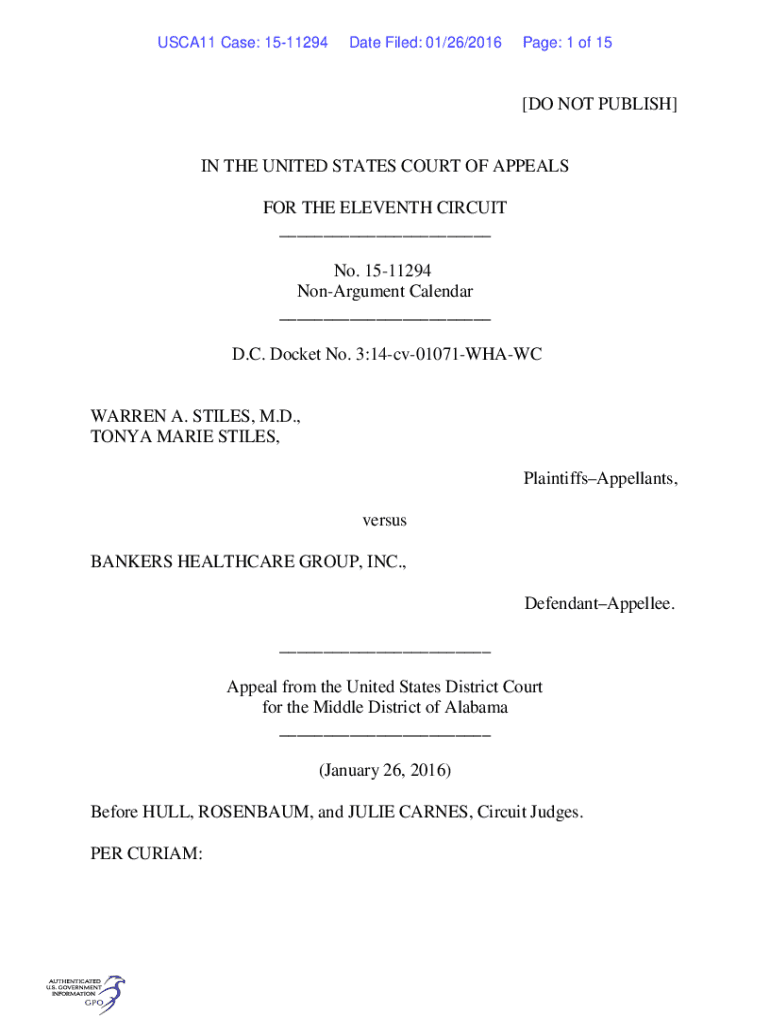 USCA11 Case: 15-11294 Date Filed: 01/26/2016 Page: 1 of 15

[DO NOT PUBLISH]

IN THE UNITED STATES COURT OF APPEALS

FOR THE ELEVENTH CIRCUIT
________________________

No. 15-11294
Non-Argument Calendar
________________________

D.C. Docket No. 3:14-cv-01071-WHA-WC

WARREN A. STILES, M.D.,
TONYA MARIE STILES,

Plaintiffs–Appellants,

versus

BANKERS HEALTHCARE GROUP, INC.,

Defendant–Appellee.

________________________

Appeal from the United States District Court
for the Middle District of Alabama
________________________

(January 26, 2016)

Before HULL, ROSENBAUM, and JULIE CARNES, Circuit Judges.

PER CURIAM:

AUTHENTICATED
U.S. GOVERNMENT
INFORMATION
GPO